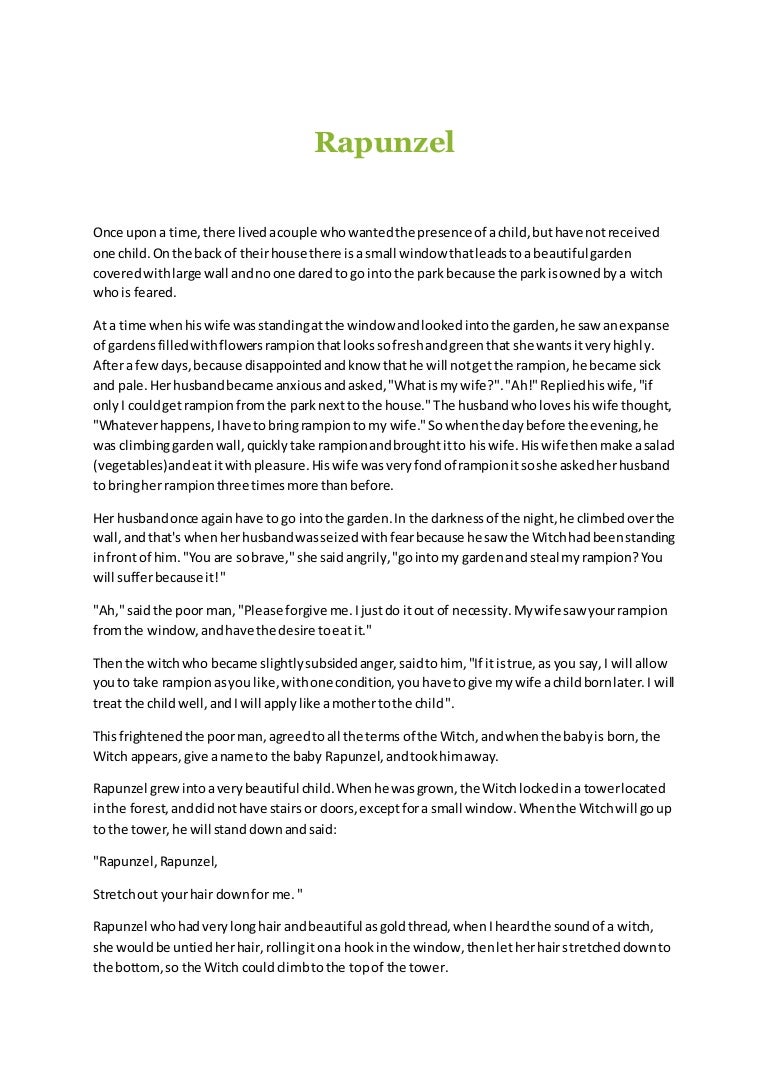 Rapunzel

Once upon a time, there lived a couple who wanted the presence of a child, but have not received one child. On the back of their house there is a small window that leads to a beautiful garden covered with large wall and no one dared to go into the park because the park is owned by a witch who is feared.

At a time when his wife was standing at the window and looked into the garden, he saw an expanse of gardens filled with flowers rampion that looks so fresh and green that she wants it very highly. After a few days, because disappointed and know that he will not get the rampion, he became sick and pale. Her husband became anxious and asked, "What is my wife?". "Ah!" Replied his wife, "if only I could get rampion from the park next to the house." The husband who loves his wife thought, "Whatever happens, I have to bring rampion to my wife." So when the day before the evening, he was climbing garden wall, quickly take rampion and brought it to his wife. His wife then make a salad (vegetables) and eat it with pleasure. His wife was very fond of rampion it so she asked her husband to bring her rampion three times more than before.

Her husband once again have to go into the garden. In the darkness of the night, he climbed over the wall, and that's when her husband was seized with fear because he saw the Witch had been standing in front of him. "You are so brave," she said angrily, "go into my garden and steal my rampion? You will suffer because it!"

"Ah," said the poor man, "Please forgive me. I just do it out of necessity. My wife saw your rampion from the window, and have the desire to eat it."

Then the witch who became slightly subsided anger, said to him, "If it is true, as you say, I will allow you to take rampion as you like, with one condition, you have to give my wife a child born later. I will treat the child well, and I will apply like a mother to the child".

This frightened the poor man, agreed to all the terms of the Witch, and when the baby is born, the Witch appears, give a name to the baby Rapunzel, and took him away.

Rapunzel grew into a very beautiful child. When he was grown, the Witch locked in a tower located in the forest, and did not have stairs or doors, except for a small window. When the Witch will go up to the tower, he will stand down and said:

"Rapunzel, Rapunzel,

Stretch out your hair down for me. "

Rapunzel who had very long hair and beautiful as gold thread, when I heard the sound of a witch, she would be untied her hair, rolling it on a hook in the window, then let her hair stretched down to the bottom, so the Witch could climb to the top of the tower.